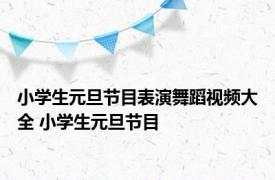 小学生元旦节目表演舞蹈视频大全 小学生元旦节目